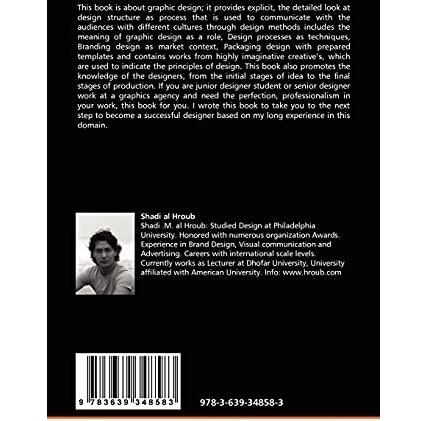 This book is about graphic design; it provides explicit, the detailed look at design structure as process that is used to communicate with the audiences with different cultures through design methods includes the meaning of graphic design as a role, Design processes as techniques, Branding design as market context, Packaging design with prepared templates and contains works from highly imaginative creative's, which are used to indicate the principles of design. This book also promotes the knowledge of the designers, from the initial stages of idea to the final stages of production. If you are junior designer student or senior designer work at a graphics agency and need the perfection, professionalism in your work, this book for you. I wrote this book to take you to the next step to become a successful designer based on my long experience in this domain.

Shadi al Hroub
Shadi .M. al Hroub: Studied Design at Philadelphia University. Honored with numerous organization Awards. Experience in Brand Design, Visual communication and Advertising. Careers with international scale levels. Currently works as Lecturer at Dhofar University, University affiliated with American University. Info: www.hroub.com

9 783639 348583

978-3-639-34858-3